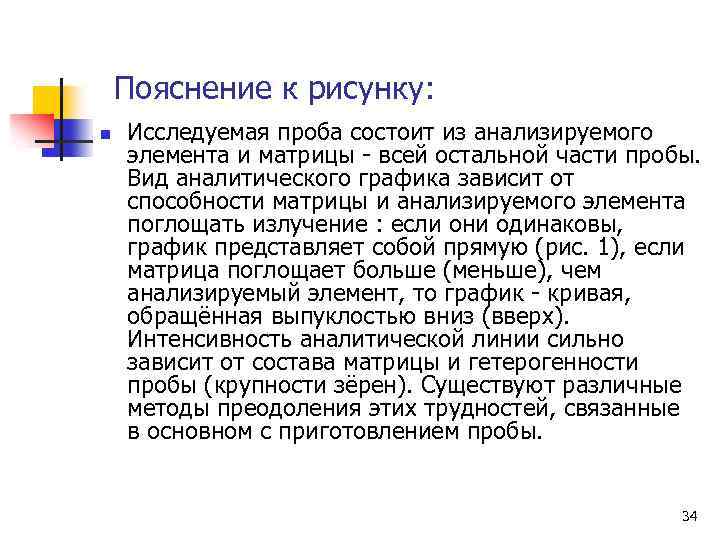 Пояснение к рисунку:

Исследуемая проба состоит из анализируемого элемента и матрицы - всей остальной части пробы. Вид аналитического графика зависит от способности матрицы и анализируемого элемента поглощать излучение : если они одинаковы, график представляет собой прямую (рис. 1), если матрица поглощает больше (меньше), чем анализируемый элемент, то график - кривая, обращённая выпуклостью вниз (вверх). Интенсивность аналитической линии сильно зависит от состава матрицы и гетерогенности пробы (крупности зёрен). Существуют различные методы преодоления этих трудностей, связанные в основном с приготовлением пробы.

34